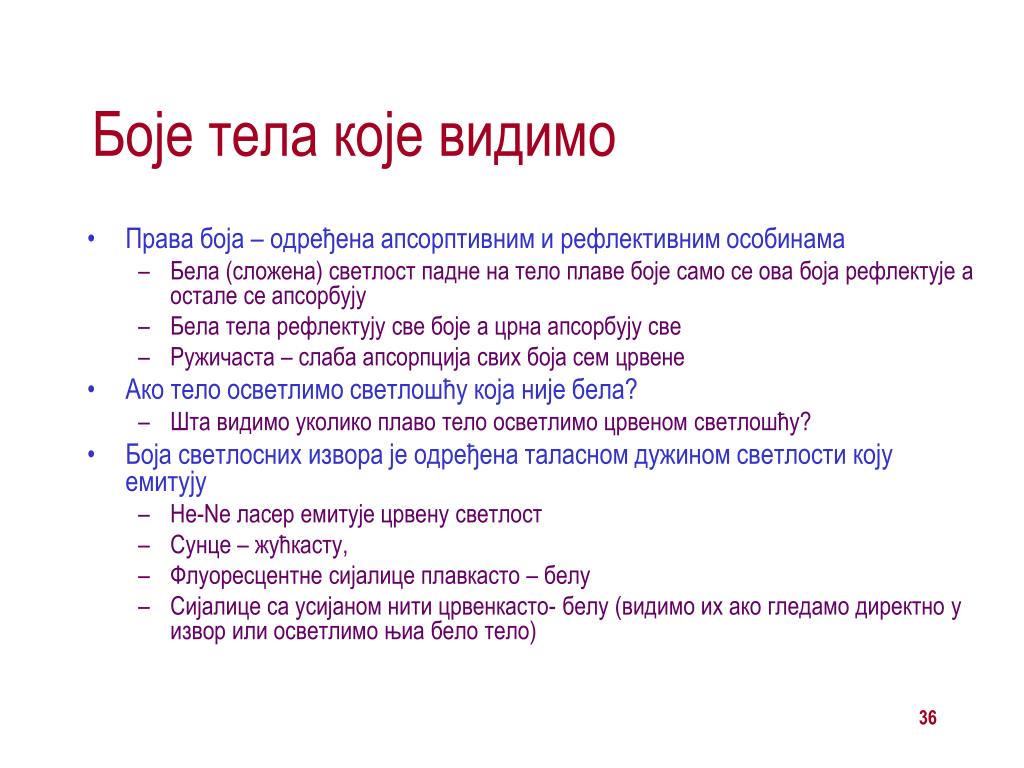 Боје тела које видимо

• Права боја – одређена апсорптивним и рефлективним особинама
  – Бела (сложена) светлост падне на тело плаве боје само се ова боја рефлектује а остале се апсорбују
  – Бела тела рефлектују све боје а црна апсорбују све
  – Ружичаста – слаба апсорпција свих боја сем црвене
• Ако тело осветлимо светлошћу која није бела?
  – Шта видимо уколико плаво тело осветлимо црвеном светлошћу?
• Боја светлосних извора је одређена таласном дужином светлости коју емитују
  – He-Ne ласер емитује црвену светлост
  – Сунце – жућкасту,
  – Флуоресцентне сијалице плавкасто – белу
  – Сијалице са усијаном нити црвенкасто- белу (видимо их ако гледамо директно у извор или осветлимо њиа бело тело)

36